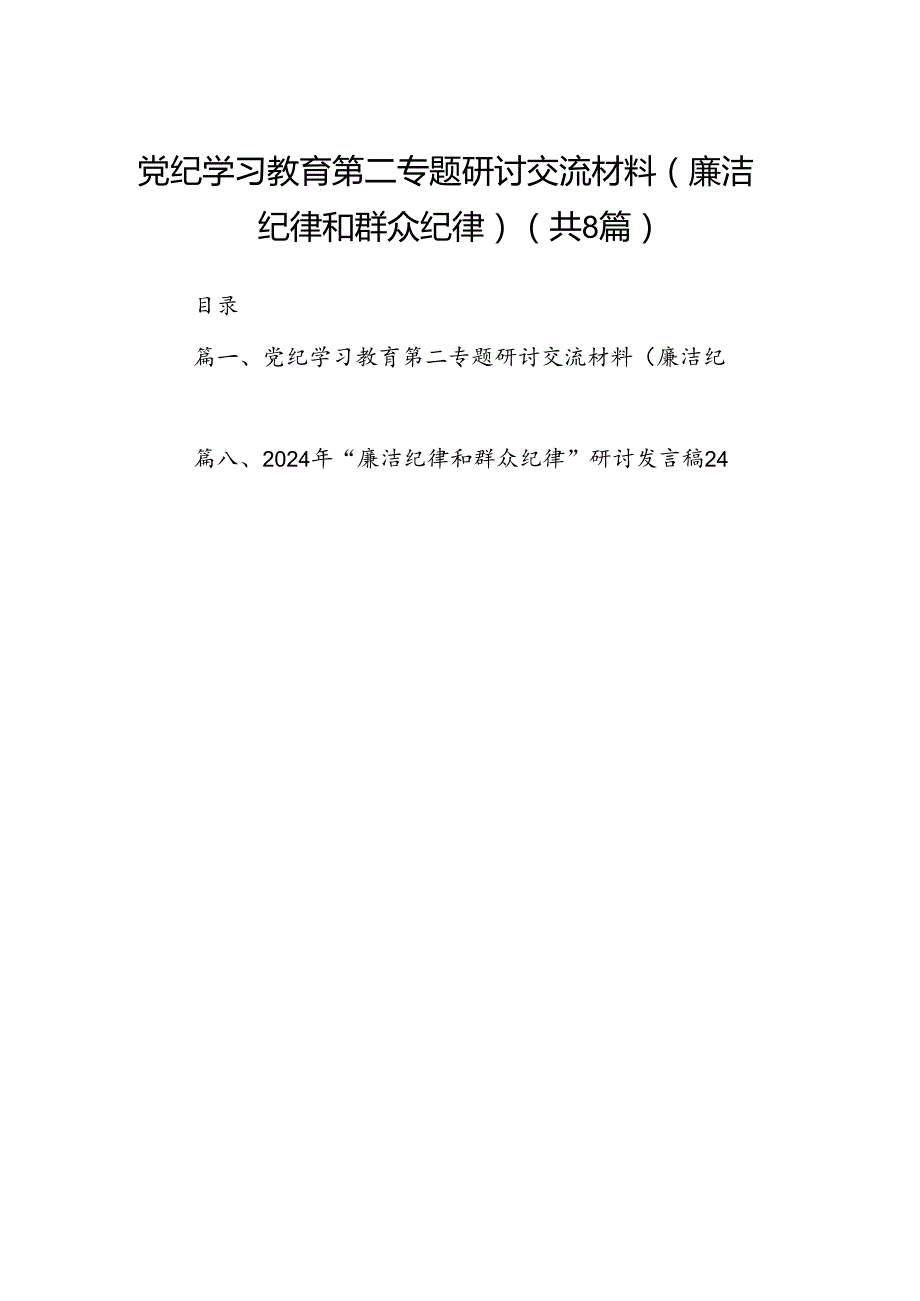 党纪学习教育第二专题研讨交流材料（廉洁纪律和群众纪律）（共8篇）

目录

篇一、党纪学习教育第二专题研讨交流材料（廉洁纪

篇八、2024年“廉洁纪律和群众纪律”研讨发言稿24